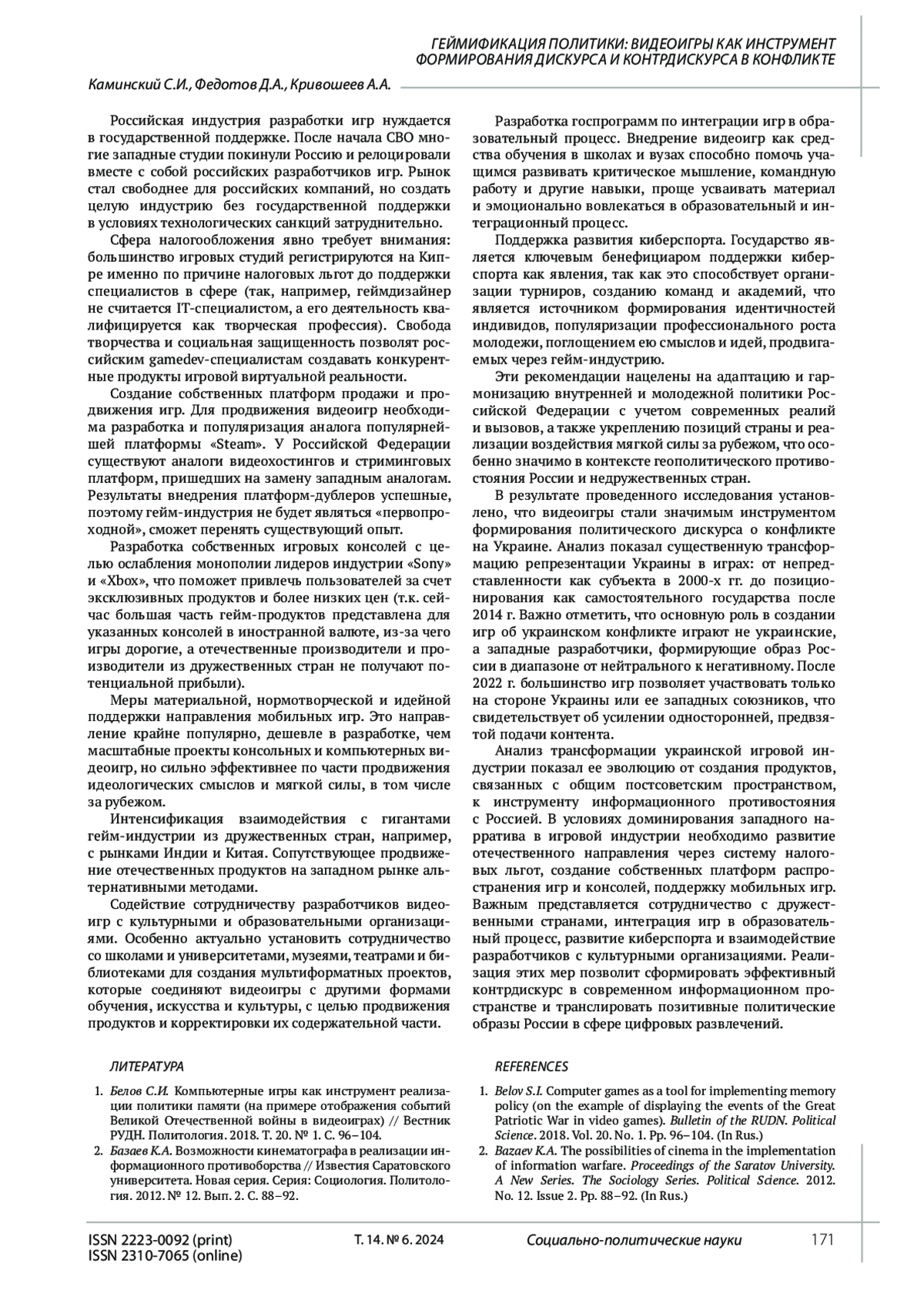 ГЕЙМИФИКАЦИЯ ПОЛИТИКИ: ВИДЕОИГРЫ КАК ИНСТРУМЕНТ ФОРМИРОВАНИЯ ДИСКУРСА И КОНТРДИСКУРСА В КОНФЛИКТЕ

Каминский С.И., Федотов Д.А., Кривошеев А.А.

Российская индустрия разработки игр нуждается в государственной поддержке. После начала СВО многие западные студии покинули Россию и релоцировали вместе с собой российских разработчиков игр. Рынок стал свободнее для российских компаний, но создать целую индустрию без государственной поддержки в условиях технологических санкций затруднительно.

Сфера налогообложения явно требует внимания: большинство игровых студий регистрируются на Кипре именно по причине налоговых льгот до поддержки специалистов в сфере (так, например, геймдизайнер не считается IT-специалистом, а его деятельность квалифицируется как творческая профессия). Свобода творчества и социальная защищенность позволят российским gamedev-специалистам создавать конкурентные продукты игровой виртуальной реальности.

Создание собственных платформ продажи и продвижения игр. Для продвижения видеоигр необходима разработка и популяризация аналога популярнейшей платформы «Steam». У Российской Федерации существуют аналоги видеохостингов и стриминговых платформ, пришедших на замену западным аналогам. Результаты внедрения платформ-дублеров успешные, поэтому гейм-индустрия не будет являться «первопроходной», сможет перенять существующий опыт.

Разработка собственных игровых консолей с целью ослабления монополии лидеров индустрии «Sony» и «Xbox», что поможет привлечь пользователей за счет эксклюзивных продуктов и более низких цен (т.к. сейчас большая часть гейм-продуктов представлена для указанных консолей в иностранной валюте, из-за чего игры дорогие, а отечественные производители и производители из дружественных стран не получают потенциальной прибыли).

Меры материальной, нормотворческой и идейной поддержки направления мобильных игр. Это направление крайне популярно, дешевле в разработке, чем масштабные проекты консольных и компьютерных видеоигр, но сильно эффективнее по части продвижения идеологических смыслов и мягкой силы, в том числе за рубежом.

Интенсификация взаимодействия с гигантами гейм-индустрии из дружественных стран, например, с рынками Индии и Китая. Сопутствующее продвижение отечественных продуктов на западном рынке альтернативными методами.

Содействие сотрудничеству разработчиков видеоигр с культурными и образовательными организациями. Особенно актуально установить сотрудничество со школами и университетами, музеями, театрами и библиотеками для создания мультиформатных проектов, которые соединяют видеоигры с другими формами обучения, искусства и культуры, с целью продвижения продуктов и корректировки их содержательной части.

Разработка госпрограмм по интеграции игр в образовательный процесс. Внедрение видеоигр как средства обучения в школах и вузах способно помочь учащимся развивать критическое мышление, командную работу и другие навыки, проще усваивать материал и эмоционально вовлекаться в образовательный и интеграционный процесс.

Поддержка развития киберспорта. Государство является ключевым бенефициаром поддержки киберспорта как явления, так как это способствует организации турниров, созданию команд и академий, что является источником формирования идентичностей индивидов, популяризации профессионального роста молодежи, поглощением ею смыслов и идей, продвигаемых через гейм-индустрию.

Эти рекомендации нацелены на адаптацию и гармонизацию внутренней и молодежной политики Российской Федерации с учетом современных реалий и вызовов, а также укреплению позиций страны и реализации воздействия мягкой силы за рубежом, что особенно значимо в контексте геополитического противостояния России и недружественных стран.

В результате проведенного исследования установлено, что видеоигры стали значимым инструментом формирования политического дискурса о конфликте на Украине. Анализ показал существенную трансформацию репрезентации Украины в играх: от непредставленности как субъекта в 2000-х гг. до позиционирования как самостоятельного государства после 2014 г. Важно отметить, что основную роль в создании игр об украинском конфликте играют не украинские, а западные разработчики, формирующие образ России в диапазоне от нейтрального к негативному. После 2022 г. большинство игр позволяет участвовать только на стороне Украины или ее западных союзников, что свидетельствует об усилении односторонней, предвзятой подачи контента.

Анализ трансформации украинской игровой индустрии показал ее эволюцию от создания продуктов, связанных с общим постсоветским пространством, к инструменту информационного противостояния с Россией. В условиях доминирования западного нарратива в игровой индустрии необходимо развитие отечественного направления через систему налоговых льгот, создание собственных платформ распространения игр и консолей, поддержку мобильных игр. Важным представляется сотрудничество с дружественными странами, интеграция игр в образовательный процесс, развитие киберспорта и взаимодействие разработчиков с культурными организациями. Реализация этих мер позволит сформировать эффективный контрдискурс в современном информационном пространстве и транслировать позитивные политические образы России в сфере цифровых развлечений.

ЛИТЕРАТУРА

1. Белов С.И. Компьютерные игры как инструмент реализации политики памяти (на примере отображения событий Великой Отечественной войны в видеоиграх) // Вестник РУДН. Политология. 2018. Т. 20. № 1. С. 96–104.
2. Базаев К.А. Возможности кинематографа в реализации информационного противоборства // Известия Саратовского университета. Новая серия. Серия: Социология. Политология. 2012. № 12. Вып. 2. С. 88–92.

REFERENCES

1. Belov S.I. Computer games as a tool for implementing memory policy (on the example of displaying the events of the Great Patriotic War in video games). Bulletin of the RUDN. Political Science. 2018. Vol. 20. No. 1. Pp. 96–104. (In Rus.)
2. Bazaev K.A. The possibilities of cinema in the implementation of information warfare. Proceedings of the Saratov University. A New Series. The Sociology Series. Political Science. 2012. No. 12. Issue 2. Pp. 88–92. (In Rus.)

ISSN 2223-0092 (print)
ISSN 2310-7065 (online)
Т. 14. № 6. 2024
Социально-политические науки
171